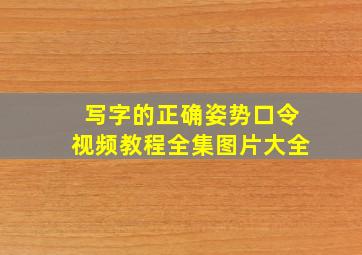 写字的正确姿势口令
视频教程全集图片大全